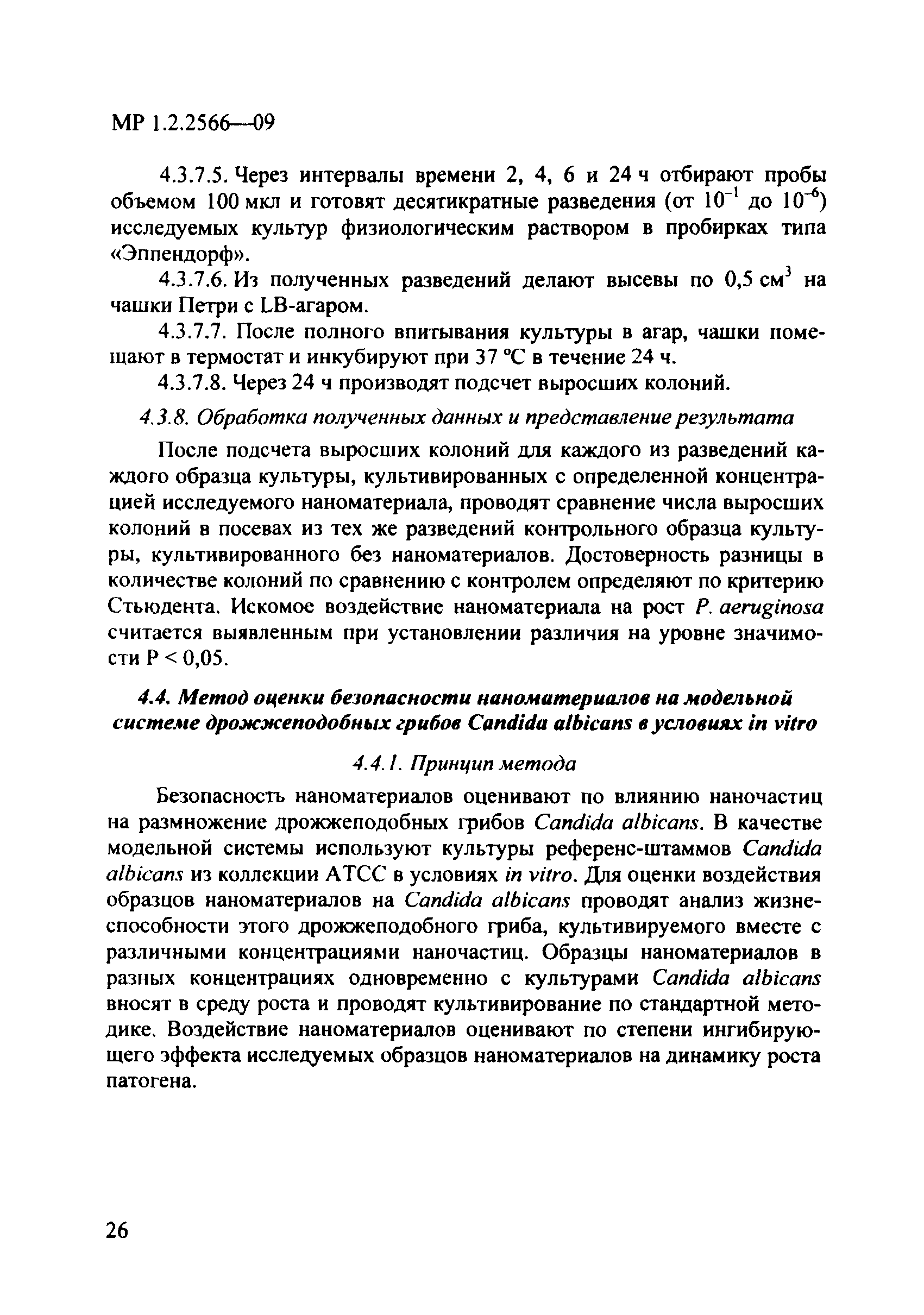 МР 1.2.2566—09

4.3.7.5. Через интервалы времени 2, 4, 6 и 24 ч отбирают пробы объемом 100 мкл и готовят десятикратные разведения (от $10^{-1}$ до $10^{-6}$) исследуемых культур физиологическим раствором в пробирках типа «Эппендорф».

4.3.7.6. Из полученных разведений делают высевы по 0,5 $см^3$ на чашки Петри с LB-агаром.

4.3.7.7. После полного впитывания культуры в агар, чашки помещают в термостат и инкубируют при 37 °С в течение 24 ч.

4.3.7.8. Через 24 ч производят подсчет выросших колоний.

4.3.8. Обработка полученных данных и представление результата

После подсчета выросших колоний для каждого из разведений каждого образца культуры, культивированных с определенной концентрацией исследуемого наноматериала, проводят сравнение числа выросших колоний в посевах из тех же разведений контрольного образца культуры, культивированного без наноматериалов. Достоверность разницы в количестве колоний по сравнению с контролем определяют по критерию Стьюдента. Искомое воздействие наноматериала на рост P. aeruginosa считается выявленным при установлении различия на уровне значимости P < 0,05.

4.4. Метод оценки безопасности наноматериалов на модельной системе дрожжеподобных грибов Candida albicans в условиях in vitro

4.4.1. Принцип метода

Безопасность наноматериалов оценивают по влиянию наночастиц на размножение дрожжеподобных грибов Candida albicans. В качестве модельной системы используют культуры референс-штаммов Candida albicans из коллекции АТСС в условиях in vitro. Для оценки воздействия образцов наноматериалов на Candida albicans проводят анализ жизнеспособности этого дрожжеподобного гриба, культивируемого вместе с различными концентрациями наночастиц. Образцы наноматериалов в разных концентрациях одновременно с культурами Candida albicans вносят в среду роста и проводят культивирование по стандартной методике. Воздействие наноматериалов оценивают по степени ингибирующего эффекта исследуемых образцов наноматериалов на динамику роста патогена.

26